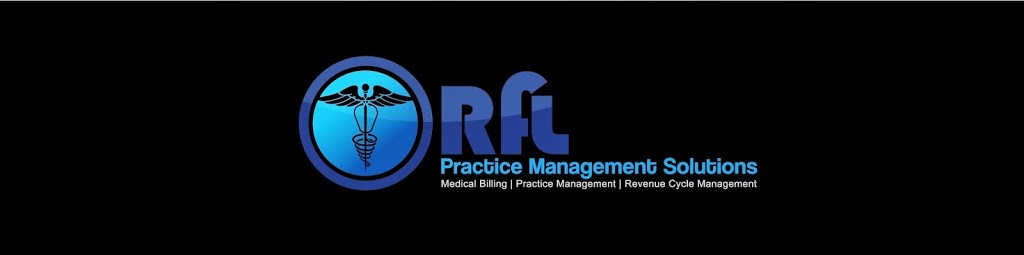 RfL
Practice Management Solutions
Medical Billing | Practice Management | Revenue Cycle Management